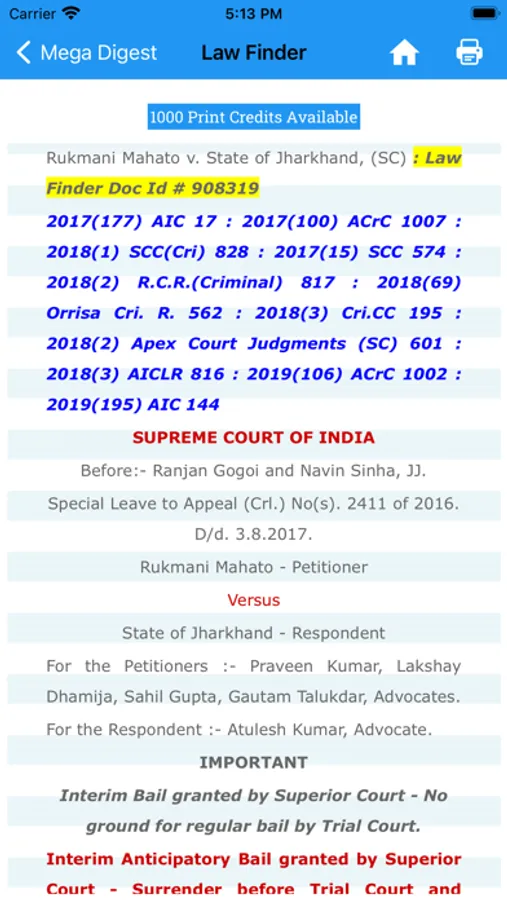 Carrier 5:13 PM

Mega Digest Law Finder

1000 Print Credits Available

Rukmani Mahato v. State of Jharkhand, (SC) : Law Finder Doc Id # 908319

2017(177) AIC 17 : 2017(100) ACrC 1007 : 2018(1) SCC(Cri) 828 : 2017(15) SCC 574 : 2018(2) R.C.R.(Criminal) 817 : 2018(69) Orrisa Cri. R. 562 : 2018(3) Cri.CC 195 : 2018(2) Apex Court Judgments (SC) 601 : 2018(3) AICLR 816 : 2019(106) ACrC 1002 : 2019(195) AIC 144

SUPREME COURT OF INDIA

Before:- Ranjan Gogoi and Navin Sinha, JJ.

Special Leave to Appeal (Crl.) No(s). 2411 of 2016. D/d. 3.8.2017.

Rukmani Mahato - Petitioner

Versus

State of Jharkhand - Respondent

For the Petitioners :- Praveen Kumar, Lakshay Dhamija, Sahil Gupta, Gautam Talukdar, Advocates.

For the Respondent :- Atulesh Kumar, Advocate.

IMPORTANT

Interim Bail granted by Superior Court - No ground for regular bail by Trial Court.

Interim Anticipatory Bail granted by Superior Court - Surrender before Trial Court and